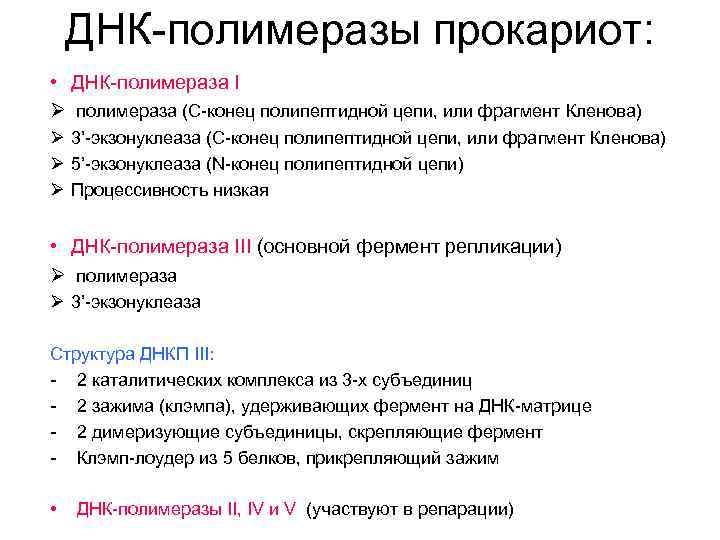 ДНК-полимеразы прокариот:

• ДНК-полимераза I
➢ полимераза (С-конец полипептидной цепи, или фрагмент Кленова)
➢ 3’-экзонуклеаза (С-конец полипептидной цепи, или фрагмент Кленова)
➢ 5’-экзонуклеаза (N-конец полипептидной цепи)
➢ Процессивность низкая

• ДНК-полимераза III (основной фермент репликации)
➢ полимераза
➢ 3’-экзонуклеаза

Структура ДНКП III:
- 2 каталитических комплекса из 3-х субъединиц
- 2 зажима (клэмпа), удерживающих фермент на ДНК-матрице
- 2 димеризующие субъединицы, скрепляющие фермент
- Клэмп-лоудер из 5 белков, прикрепляющий зажим

• ДНК-полимеразы II, IV и V (участвуют в репарации)